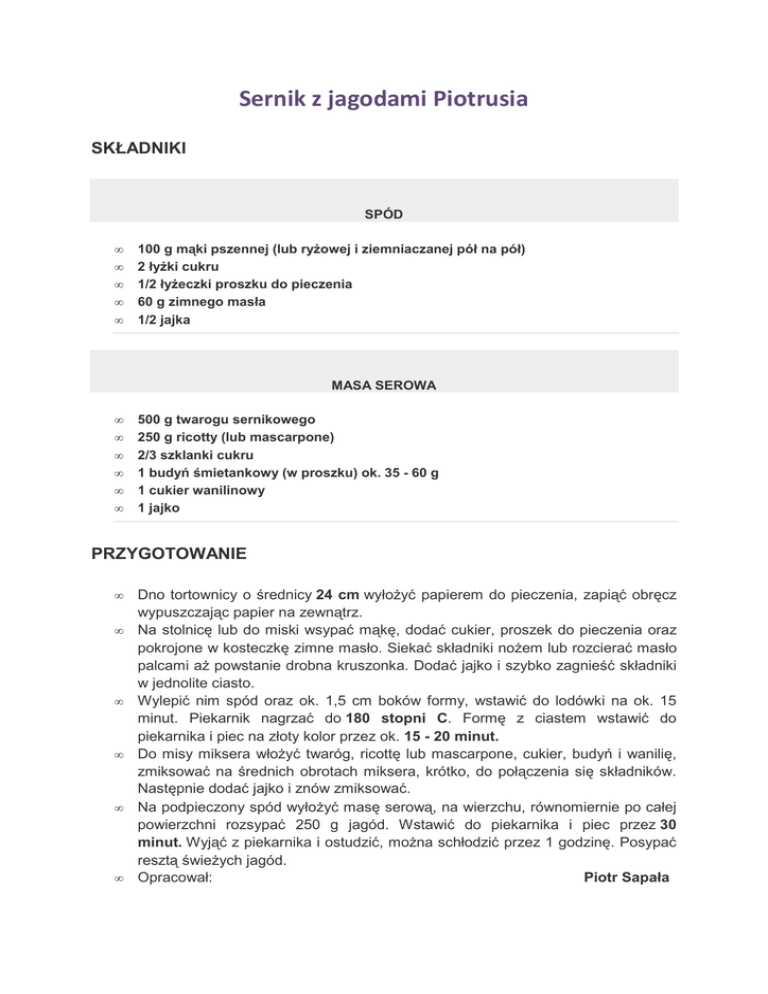 Sernik z jagodami Piotrusia

SKŁADNIKI

SPÓD

- 100 g mąki pszennej (lub ryżowej i ziemniaczanej pół na pół)
- 2 łyżki cukru
- 1/2 łyżeczki proszku do pieczenia
- 60 g zimnego masła
- 1/2 jajka

MASA SEROWA

- 500 g twarogu sernikowego
- 250 g ricotty (lub mascarpone)
- 2/3 szklanki cukru
- 1 budyń śmietankowy (w proszku) ok. 35 - 60 g
- 1 cukier wanilinowy
- 1 jajko

PRZYGOTOWANIE

- Dno tortownicy o średnicy 24 cm wyłożyć papierem do pieczenia, zapiąć obręcz wypuszczając papier na zewnątrz.
- Na stolnicę lub do miski wsypać mąkę, dodać cukier, proszek do pieczenia oraz pokrojone w kosteczkę zimne masło. Siekać składniki nożem lub rozcierać masło palcami aż powstanie drobna kruszonka. Dodać jajko i szybko zagnieść składniki w jednolite ciasto.
- Wylepić nim spód oraz ok. 1,5 cm boków formy, wstawić do lodówki na ok. 15 minut. Piekarnik nagrzać do 180 stopni C. Formę z ciastem wstawić do piekarnika i piec na złoty kolor przez ok. 15 - 20 minut.
- Do misy miksera włożyć twaróg, ricottę lub mascarpone, cukier, budyń i wanilię, zmiksować na średnich obrotach miksera, krótko, do połączenia się składników. Następnie dodać jajko i znów zmiksować.
- Na podpieczony spód wyłożyć masę serową, na wierzchu, równomiernie po całej powierzchni rozsypać 250 g jagód. Wstawić do piekarnika i piec przez 30 minut. Wyjąć z piekarnika i ostudzić, można schłodzić przez 1 godzinę. Posypać resztą świeżych jagód.
- Opracował: Piotr Sapała